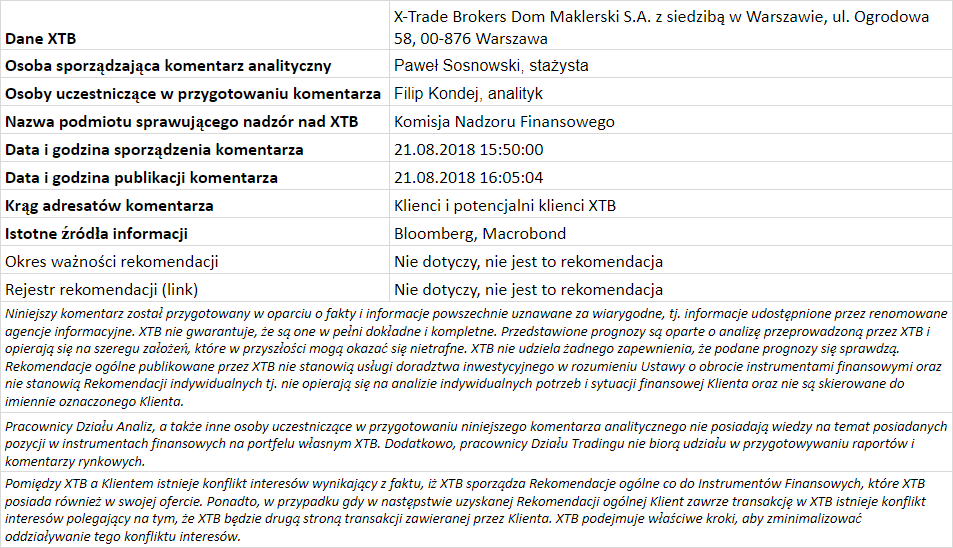 | Dane XTB | X-Trade Brokers Dom Maklerski S.A. z siedzibą w Warszawie, ul. Ogrodowa 58, 00-876 Warszawa |
|---|---|
| Osoba sporządzająca komentarz analityczny | Paweł Sosnowski, stażysta |
| Osoby uczestniczące w przygotowaniu komentarza | Filip Kondej, analityk |
| Nazwa podmiotu sprawującego nadzór nad XTB | Komisja Nadzoru Finansowego |
| Data i godzina sporządzenia komentarza | 21.08.2018 15:50:00 |
| Data i godzina publikacji komentarza | 21.08.2018 16:05:04 |
| Krąg adresatów komentarza | Klienci i potencjalni klienci XTB |
| Istotne źródła informacji | Bloomberg, Macrobond |
| Okres ważności rekomendacji | Nie dotyczy, nie jest to rekomendacja |
| Rejestr rekomendacji (link) | Nie dotyczy, nie jest to rekomendacja |

Niniejszy komentarz został przygotowany w oparciu o fakty i informacje powszechnie uznawane za wiarygodne, tj. informacje udostępnione przez renomowane agencje informacyjne. XTB nie gwarantuje, że są one w pełni dokładne i kompletne. Przedstawione prognozy są oparte o analizę przeprowadzoną przez XTB i opierają się na szeregu założeń, które w przyszłości mogą okazać się nietrafne. XTB nie udziela żadnego zapewnienia, że podane prognozy się sprawdzą. Rekomendacje ogólne publikowane przez XTB nie stanowią usługi doradztwa inwestycyjnego w rozumieniu Ustawy o obrocie instrumentami finansowymi oraz nie stanowią Rekomendacji indywidualnych tj. nie opierają się na analizie indywidualnych potrzeb i sytuacji finansowej Klienta oraz nie są skierowane do imiennie oznaczonego Klienta.

Pracownicy Działu Analiz, a także inne osoby uczestniczące w przygotowaniu niniejszego komentarza analitycznego nie posiadają wiedzy na temat posiadanych pozycji w instrumentach finansowych na portfelu własnym XTB. Dodatkowo, pracownicy Działu Tradingu nie biorą udziału w przygotowywaniu raportów i komentarzy rynkowych.

Pomiędzy XTB a Klientem istnieje konflikt interesów wynikający z faktu, iż XTB sporządza Rekomendacje ogólne co do Instrumentów Finansowych, które XTB posiada również w swojej ofercie. Ponadto, w przypadku gdy w następstwie uzyskanej Rekomendacji ogólnej Klient zawrze transakcję w XTB istnieje konflikt interesów polegający na tym, że XTB będzie drugą stroną transakcji zawieranej przez Klienta. XTB podejmuje właściwe kroki, aby zminimalizować oddziaływanie tego konfliktu interesów.